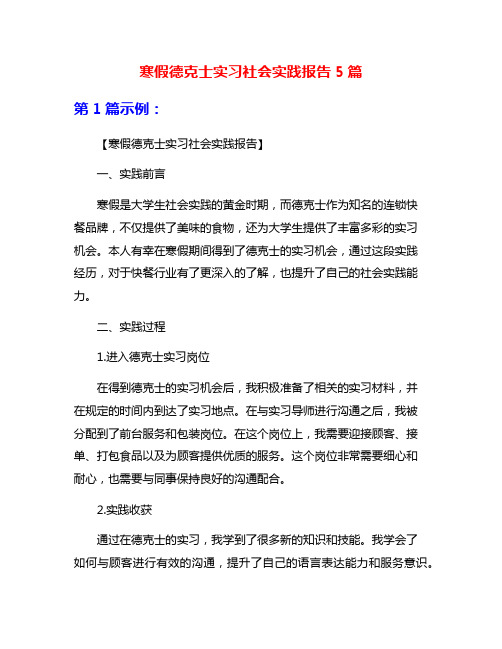 寒假德克士实习社会实践报告 5 篇

第 1 篇示例：

【寒假德克士实习社会实践报告】

一、实践前言

寒假是大学生社会实践的黄金时期，而德克士作为知名的连锁快餐品牌，不仅提供了美味的食物，还为大学生提供了丰富多彩的实习机会。本人有幸在寒假期间得到了德克士的实习机会，通过这段实践经历，对于快餐行业有了更深入的了解，也提升了自己的社会实践能力。

二、实践过程

1.进入德克士实习岗位

在得到德克士的实习机会后，我积极准备了相关的实习材料，并在规定的时间内到达了实习地点。在与实习导师进行沟通之后，我被分配到了前台服务和包装岗位。在这个岗位上，我需要迎接顾客、接单、打包食品以及为顾客提供优质的服务。这个岗位非常需要细心和耐心，也需要与同事保持良好的沟通配合。

2.实践收获

通过在德克士的实习，我学到了很多新的知识和技能。我学会了如何与顾客进行有效的沟通，提升了自己的语言表达能力和服务意识。